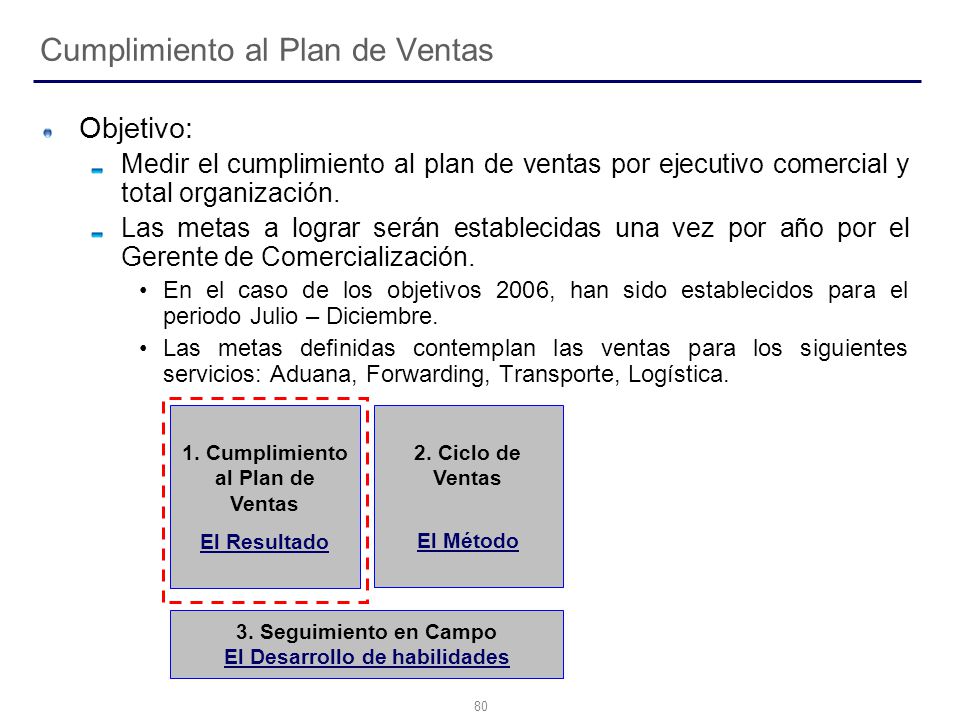 Cumplimiento al Plan de Ventas

Objetivo:

Medir el cumplimiento al plan de ventas por ejecutivo comercial y total organización.

Las metas a lograr serán establecidas una vez por año por el Gerente de Comercialización.

• En el caso de los objetivos 2006, han sido establecidos para el periodo Julio – Diciembre.

• Las metas definidas contemplan las ventas para los siguientes servicios: Aduana, Forwarding, Transporte, Logística.

1. Cumplimiento al Plan de Ventas
El Resultado

2. Ciclo de Ventas
El Método

3. Seguimiento en Campo
El Desarrollo de habilidades

80